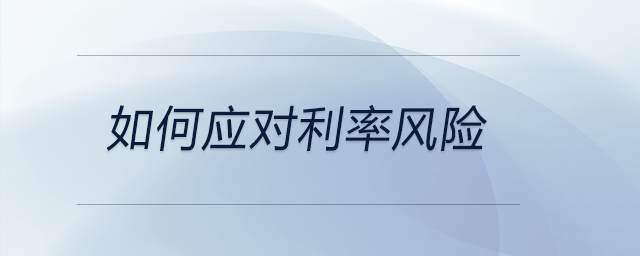 如何应对利率风险